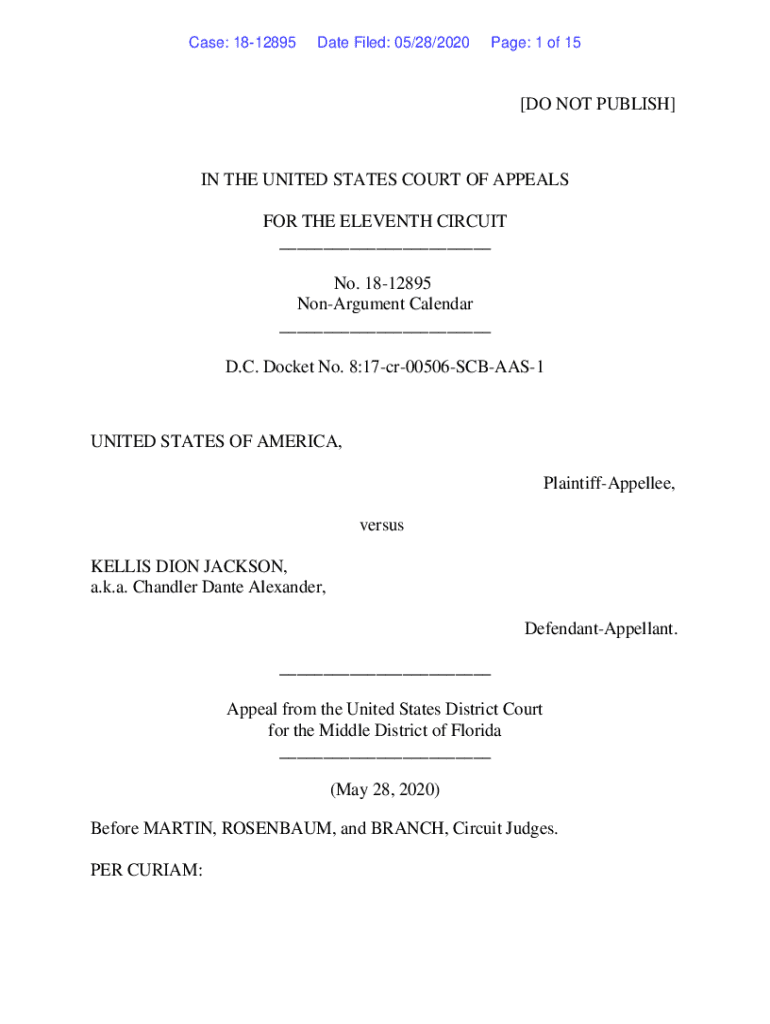 Case: 18-12895 Date Filed: 05/28/2020 Page: 1 of 15

[DO NOT PUBLISH]

IN THE UNITED STATES COURT OF APPEALS

FOR THE ELEVENTH CIRCUIT
________________________

No. 18-12895
Non-Argument Calendar
________________________

D.C. Docket No. 8:17-cr-00506-SCB-AAS-1

UNITED STATES OF AMERICA,

Plaintiff-Appellee,

versus

KELLIS DION JACKSON,
a.k.a. Chandler Dante Alexander,

Defendant-Appellant.

________________________

Appeal from the United States District Court
for the Middle District of Florida
________________________

(May 28, 2020)

Before MARTIN, ROSENBAUM, and BRANCH, Circuit Judges.

PER CURIAM: